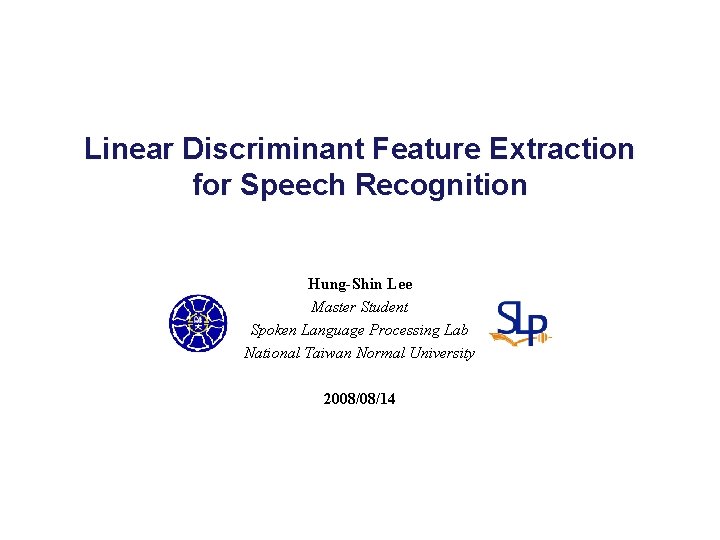 Linear Discriminant Feature Extraction for Speech Recognition

Hung-Shin Lee
Master Student
Spoken Language Processing Lab
National Taiwan Normal University

SLP

2008/08/14